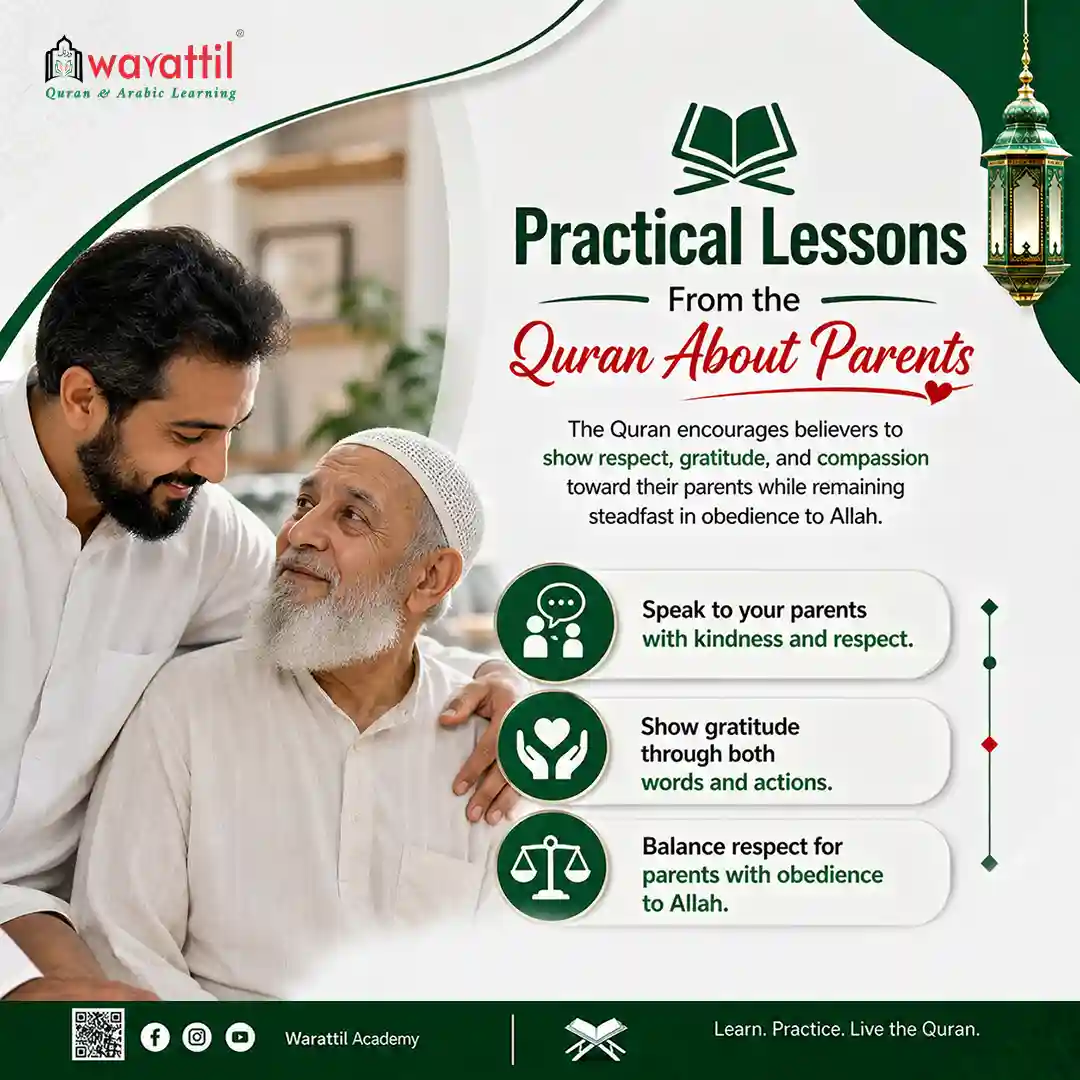 warattil®
Quran & Arabic Learning

Practical Lessons
From the
Quran About Parents

The Quran encourages believers to show respect, gratitude, and compassion toward their parents while remaining steadfast in obedience to Allah.

Speak to your parents with kindness and respect.

Show gratitude through both words and actions.

Balance respect for parents with obedience to Allah.

Warattil Academy

Learn. Practice. Live the Quran.